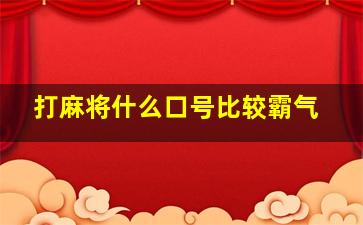 打麻将什么口号比较霸气